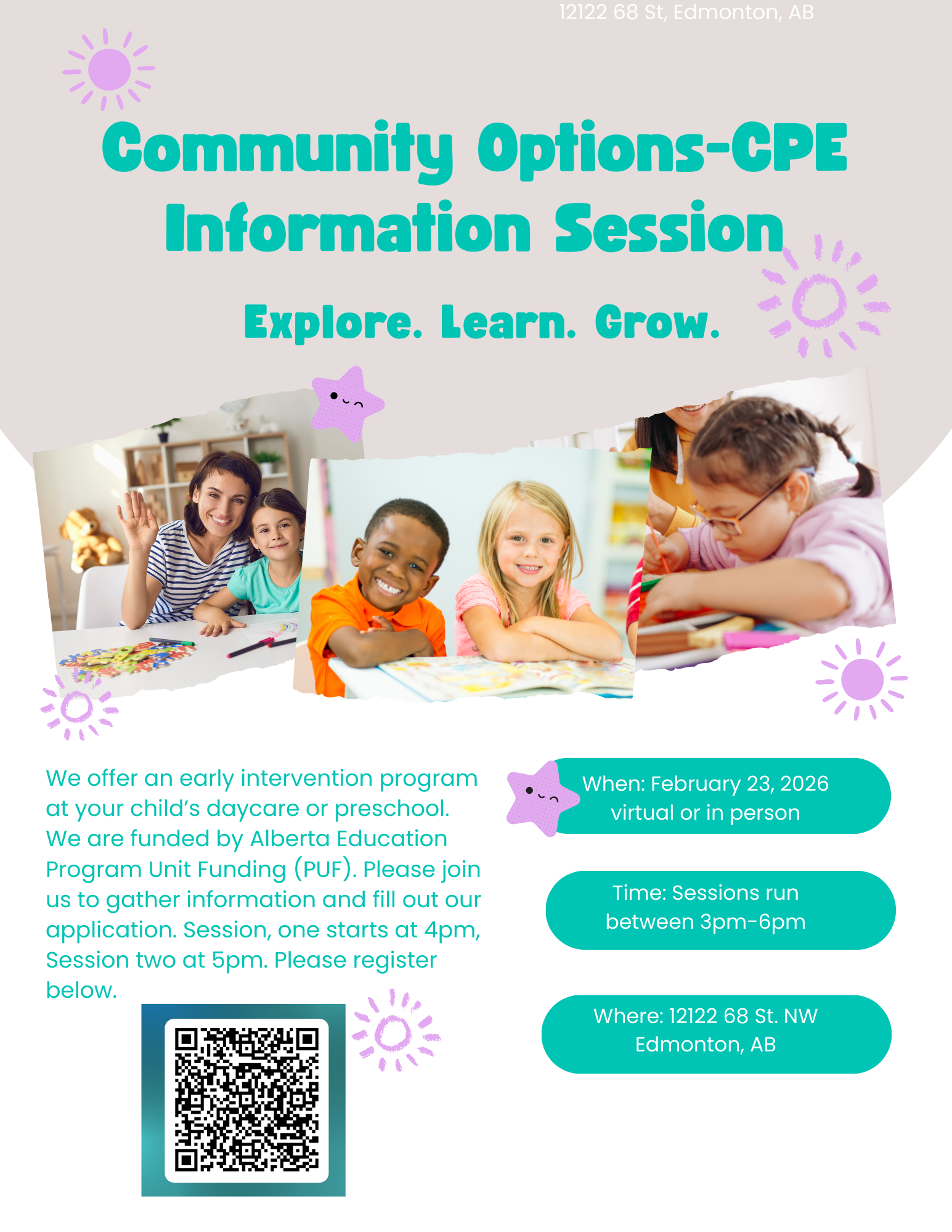 12122 68 St, Edmonton, AB

Community Options-CPE
Information Session

Explore. Learn. Grow.

We offer an early intervention program at your child's daycare or preschool. We are funded by Alberta Education Program Unit Funding (PUF). Please join us to gather information and fill out our application. Session, one starts at 4pm, Session two at 5pm. Please register below.

When: February 23, 2026
virtual or in person

Time: Sessions run
between 3pm-6pm

Where: 12122 68 St. NW
Edmonton, AB